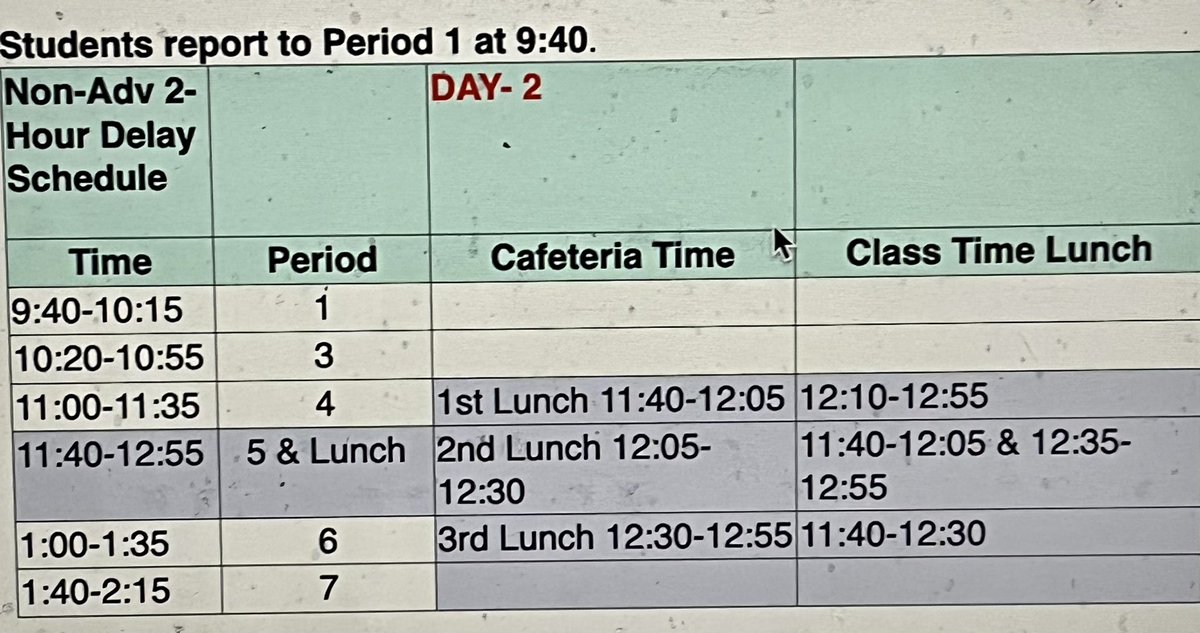 Students report to Period 1 at 9:40.

| Non-Adv 2-Hour Delay Schedule | | DAY- 2 | |
|---|---|---|---|
| Time | Period | Cafeteria Time | Class Time Lunch |
| 9:40-10:15 | 1 | | |
| 10:20-10:55 | 3 | | |
| 11:00-11:35 | 4 | 1st Lunch 11:40-12:05 | 12:10-12:55 |
| 11:40-12:55 | 5 & Lunch | 2nd Lunch 12:05-12:30 | 11:40-12:05 & 12:35-12:55 |
| 1:00-1:35 | 6 | 3rd Lunch 12:30-12:55 | 11:40-12:30 |
| 1:40-2:15 | 7 | | |